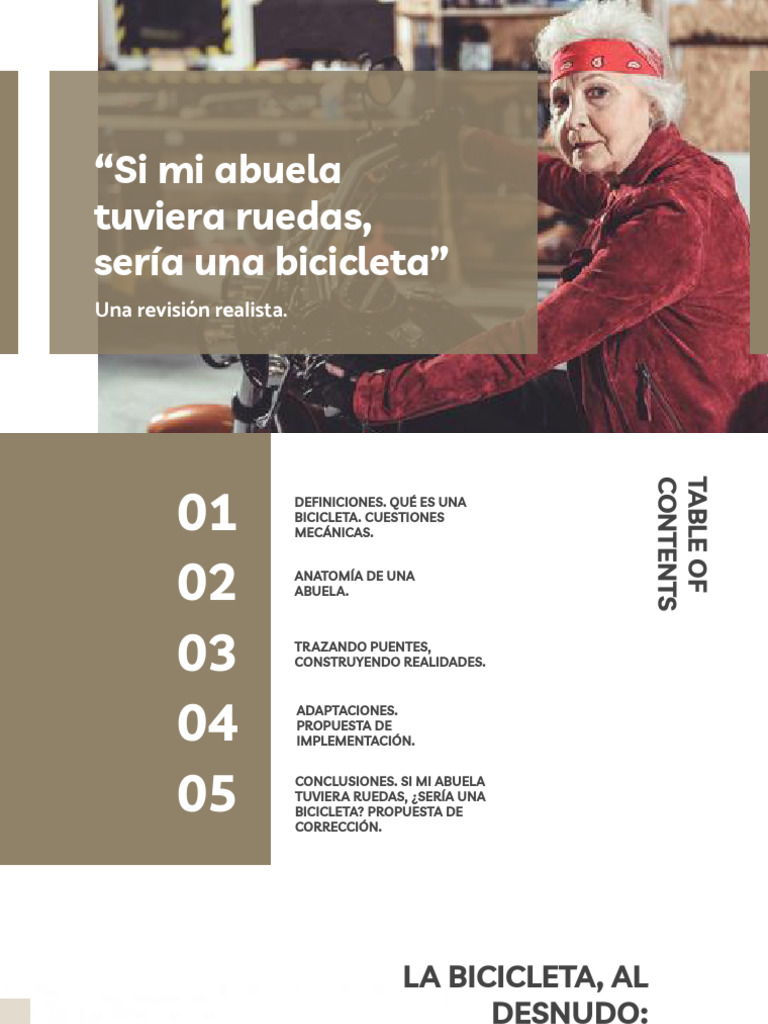 "Si mi abuela tuviera ruedas, sería una bicicleta"

Una revisión realista.

TABLE OF CONTENTS

01
DEFINICIONES. QUÉ ES UNA BICICLETA. CUESTIONES MECÁNICAS.

02
ANATOMÍA DE UNA ABUELA.

03
TRAZANDO PUENTES, CONSTRUYENDO REALIDADES.

04
ADAPTACIONES. PROPUESTA DE IMPLEMENTACIÓN.

05
CONCLUSIONES. SI MI ABUELA TUVIERA RUEDAS, ¿SERÍA UNA BICICLETA? PROPUESTA DE CORRECCIÓN.

LA BICICLETA, AL DESNUDO: